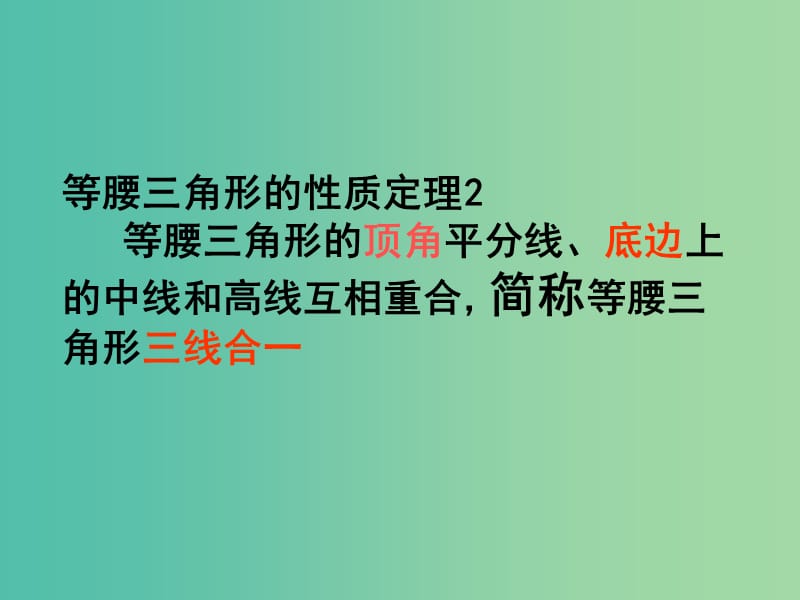 等腰三角形的性质定理2

等腰三角形的顶角平分线、底边上的中线和高线互相重合，简称等腰三角形三线合一